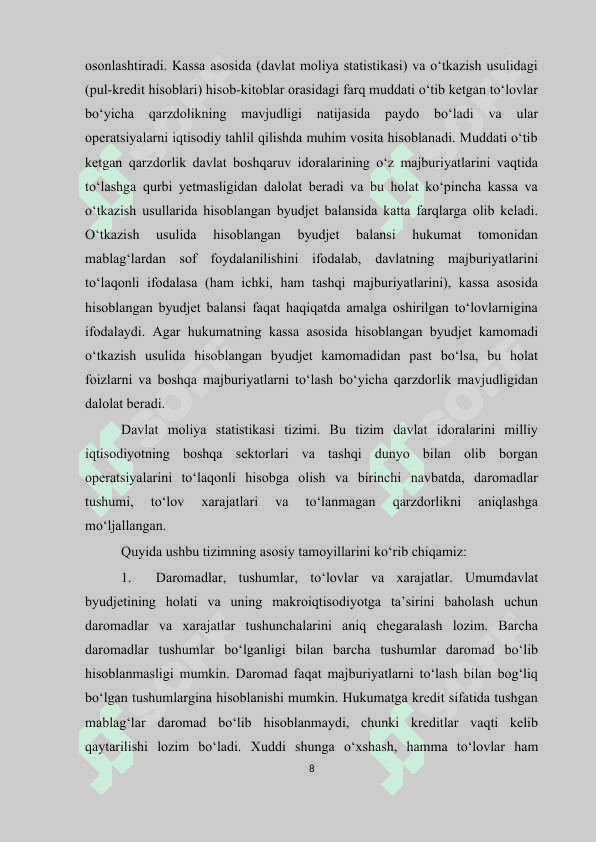 osonlashtiradi. Kassa asosida (davlat moliya statistikasi) va o‘tkazish usulidagi (pul-kredit hisoblari) hisob-kitoblar orasidagi farq muddati o‘tib ketgan to‘lovlar bo‘yicha qarzdolikning mavjudligi natijasida paydo bo‘ladi va ular operatsiyalarni iqtisodiy tahlil qilishda muhim vosita hisoblanadi. Muddati o‘tib ketgan qarzdorlik davlat boshqaruv idoralarining o‘z majburiyatlarini vaqtida to‘lashga qurbi yetmasligidan dalolat beradi va bu holat ko‘pincha kassa va o‘tkazish usullarida hisoblangan byudjet balansida katta farqlarga olib keladi. O‘tkazish usulida hisoblangan byudjet balansi hukumat tomonidan mablag‘lardan sof foydalanilishini ifodalab, davlatning majburiyatlarini to‘laqonli ifodalasa (ham ichki, ham tashqi majburiyatlarini), kassa asosida hisoblangan byudjet balansi faqat haqiqatda amalga oshirilgan to‘lovlarnigina ifodalaydi. Agar hukumatning kassa asosida hisoblangan byudjet kamomadi o‘tkazish usulida hisoblangan byudjet kamomadidan past bo‘lsa, bu holat foizlarni va boshqa majburiyatlarni to‘lash bo‘yicha qarzdorlik mavjudligidan dalolat beradi.

Davlat moliya statistikasi tizimi. Bu tizim davlat idoralarini milliy iqtisodiyotning boshqa sektorlari va tashqi dunyo bilan olib borgan operatsiyalarini to‘laqonli hisobga olish va birinchi navbatda, daromadlar tushumi, to‘lov xarajatlari va to‘lanmagan qarzdorlikni aniqlashga mo‘ljallangan.

Quyida ushbu tizimning asosiy tamoyillarini ko‘rib chiqamiz:

1. Daromadlar, tushumlar, to‘lovlar va xarajatlar. Umumdavlat byudjetining holati va uning makroiqtisodiyotga ta’sirini baholash uchun daromadlar va xarajatlar tushunchalarini aniq chegaralash lozim. Barcha daromadlar tushumlar bo‘lganligi bilan barcha tushumlar daromad bo‘lib hisoblanmasligi mumkin. Daromad faqat majburiyatlarni to‘lash bilan bog‘liq bo‘lgan tushumlargina hisoblanishi mumkin. Hukumatga kredit sifatida tushgan mablag‘lar daromad bo‘lib hisoblanmaydi, chunki kreditlar vaqti kelib qaytarilishi lozim bo‘ladi. Xuddi shunga o‘xshash, hamma to‘lovlar ham

8